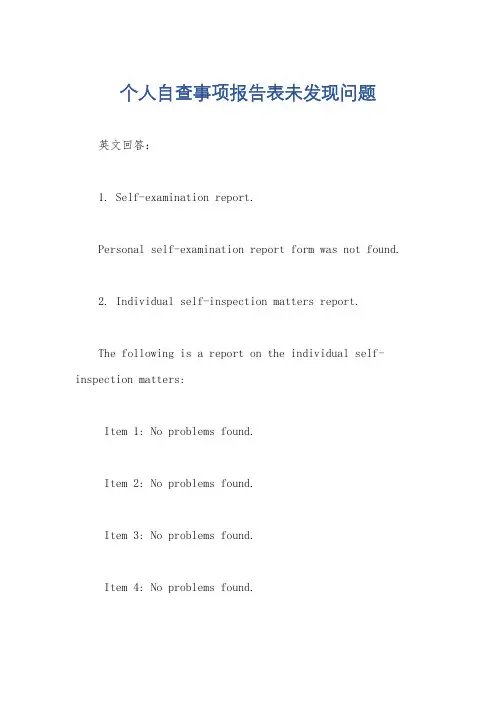 个人自查事项报告表未发现问题

英文回答：

1. Self-examination report.

Personal self-examination report form was not found.

2. Individual self-inspection matters report.

The following is a report on the individual self-inspection matters:

Item 1: No problems found.

Item 2: No problems found.

Item 3: No problems found.

Item 4: No problems found.